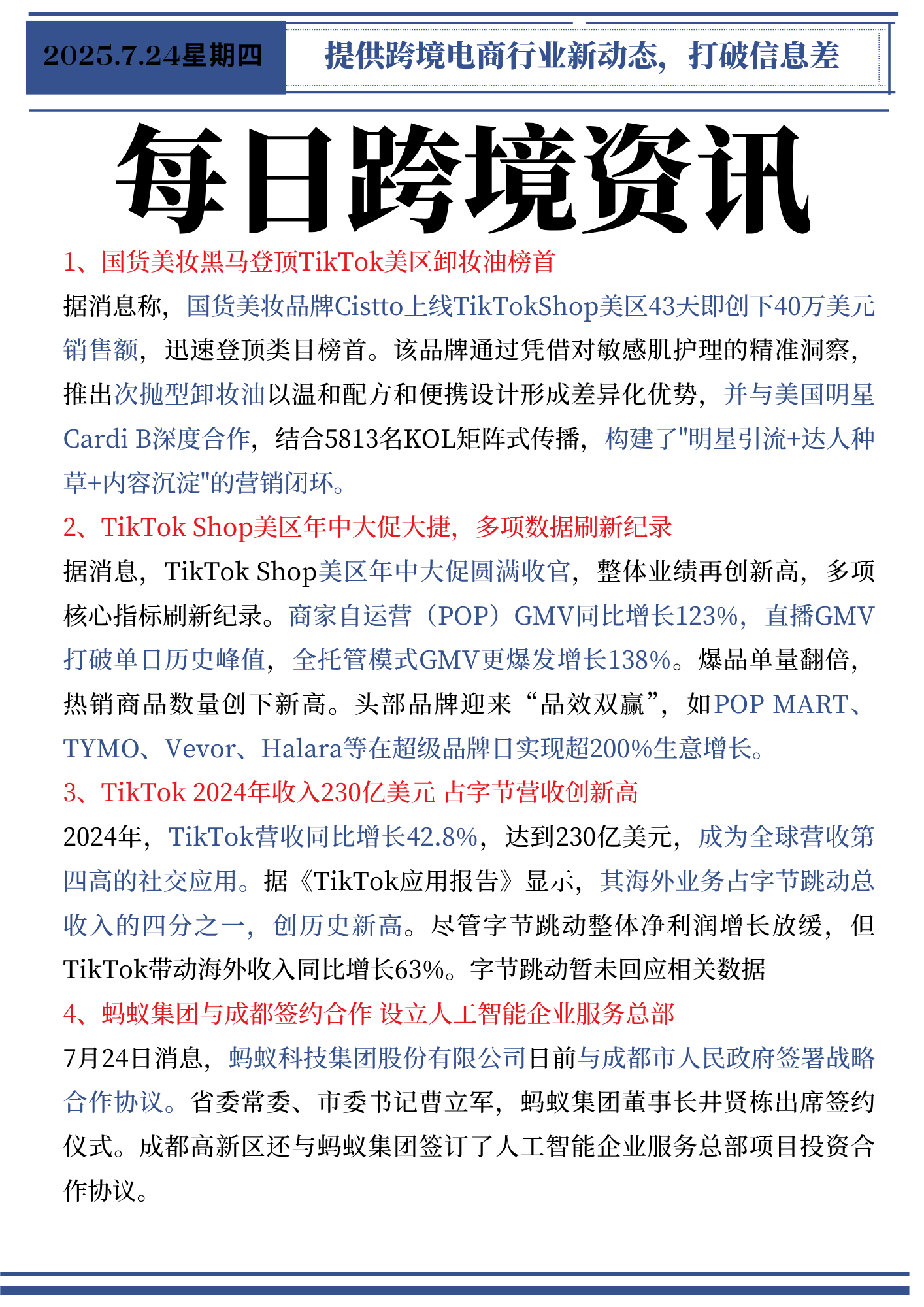 2025.7.24星期四

提供跨境电商行业新动态，打破信息差

每日跨境资讯

1、国货美妆黑马登顶TikTok美区卸妆油榜首

据消息称，国货美妆品牌Cistto上线TikTokShop美区43天即创下40万美元销售额，迅速登顶类目榜首。该品牌通过凭借对敏感肌护理的精准洞察，推出次抛型卸妆油以温和配方和便携设计形成差异化优势，并与美国明星Cardi B深度合作，结合5813名KOL矩阵式传播，构建了"明星引流+达人种草+内容沉淀"的营销闭环。

2、TikTok Shop美区年中大促大捷，多项数据刷新纪录

据消息，TikTok Shop美区年中大促圆满收官，整体业绩再创新高，多项核心指标刷新纪录。商家自运营（POP）GMV同比增长123%，直播GMV打破单日历史峰值，全托管模式GMV更爆发增长138%。爆品单量翻倍，热销商品数量创下新高。头部品牌迎来“品效双赢”，如POP MART、TYMO、Vevor、Halara等在超级品牌日实现超200%生意增长。

3、TikTok 2024年收入230亿美元 占字节营收创新高

2024年，TikTok营收同比增长42.8%，达到230亿美元，成为全球营收第四高的社交应用。据《TikTok应用报告》显示，其海外业务占字节跳动总收入的四分之一，创历史新高。尽管字节跳动整体净利润增长放缓，但TikTok带动海外收入同比增长63%。字节跳动暂未回应相关数据

4、蚂蚁集团与成都签约合作 设立人工智能企业服务总部

7月24日消息，蚂蚁科技集团股份有限公司日前与成都市人民政府签署战略合作协议。省委常委、市委书记曹立军，蚂蚁集团董事长井贤栋出席签约仪式。成都高新区还与蚂蚁集团签订了人工智能企业服务总部项目投资合作协议。